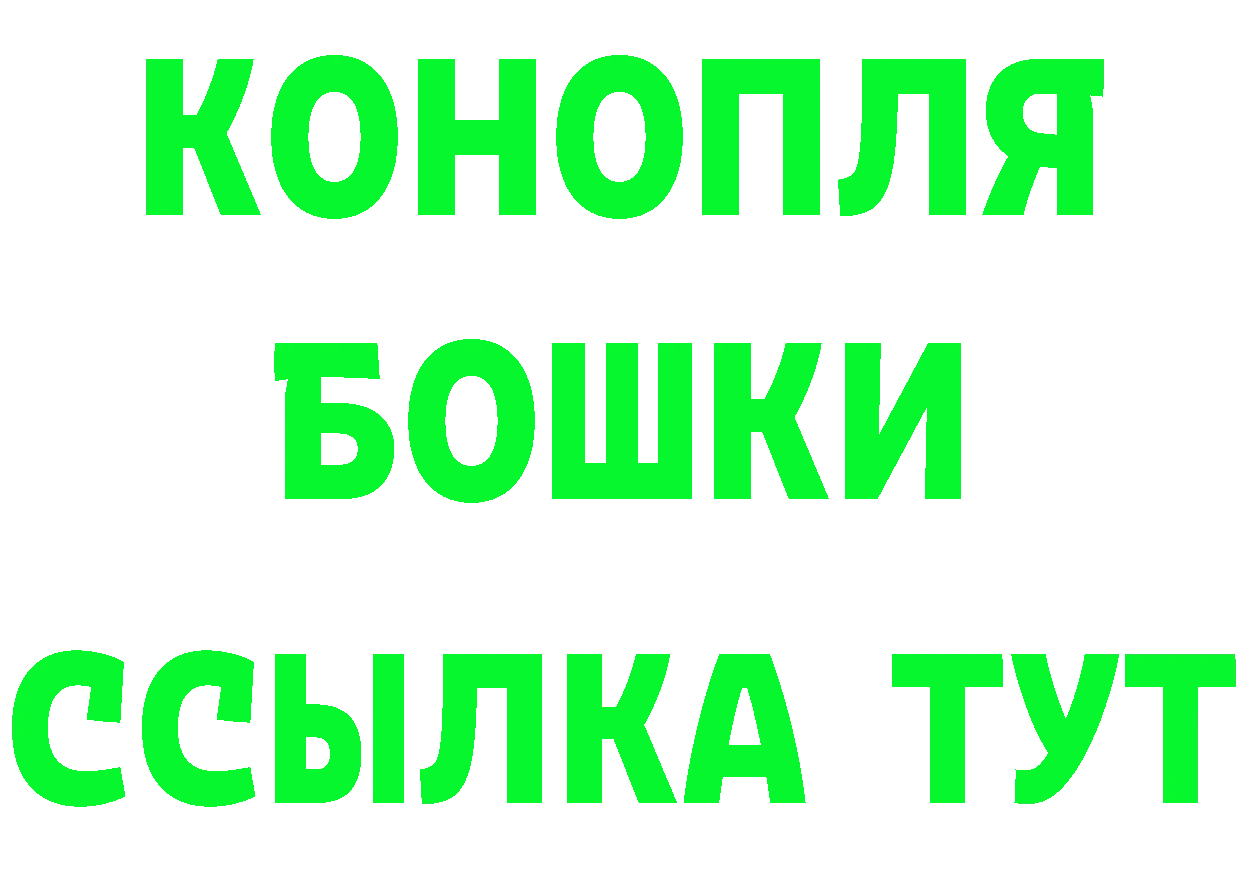 КОНОПЛЯ
БОШКИ
ССЫЛКА ТУТ